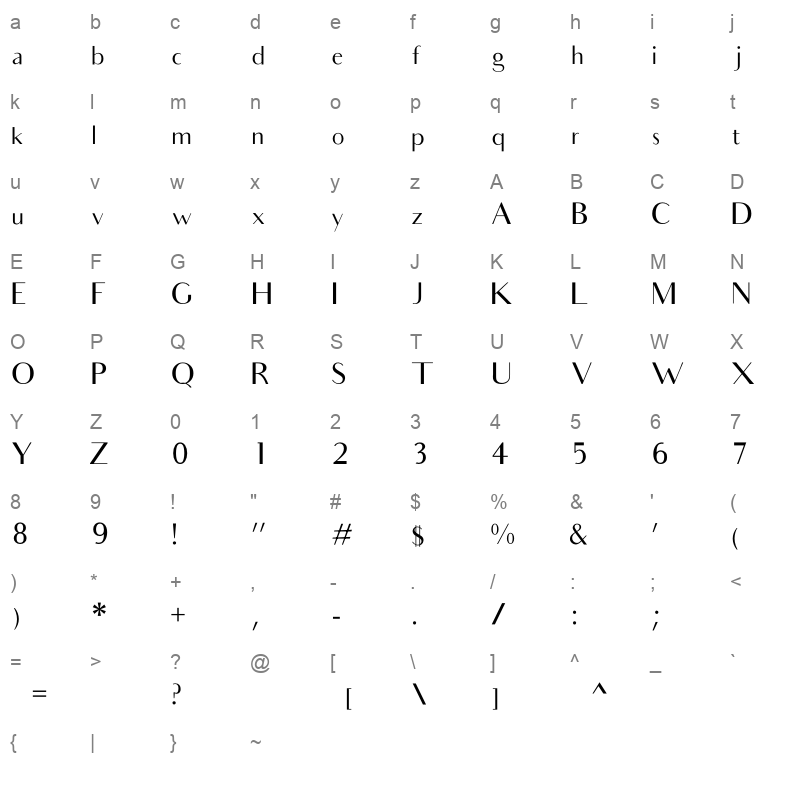 a b c d e f g h i j
a b c d e f g h i j

k l m n o p q r s t
k l m n o p q r s t

u v w x y z A B C D
u v w x y z A B C D

E F G H I J K L M N
E F G H I J K L M N

O P Q R S T U V W X
O P Q R S T U V W X

Y Z 0 1 2 3 4 5 6 7
Y Z 0 1 2 3 4 5 6 7

8 9 ! " # $ % & ' (
8 9 ! " # $ % & ' (

) * + , - . / : ; <
) * + , - . / : ;

= > ? @ [ \ ] ^ _ `
= ? [ \ ] ^

{ | } ~